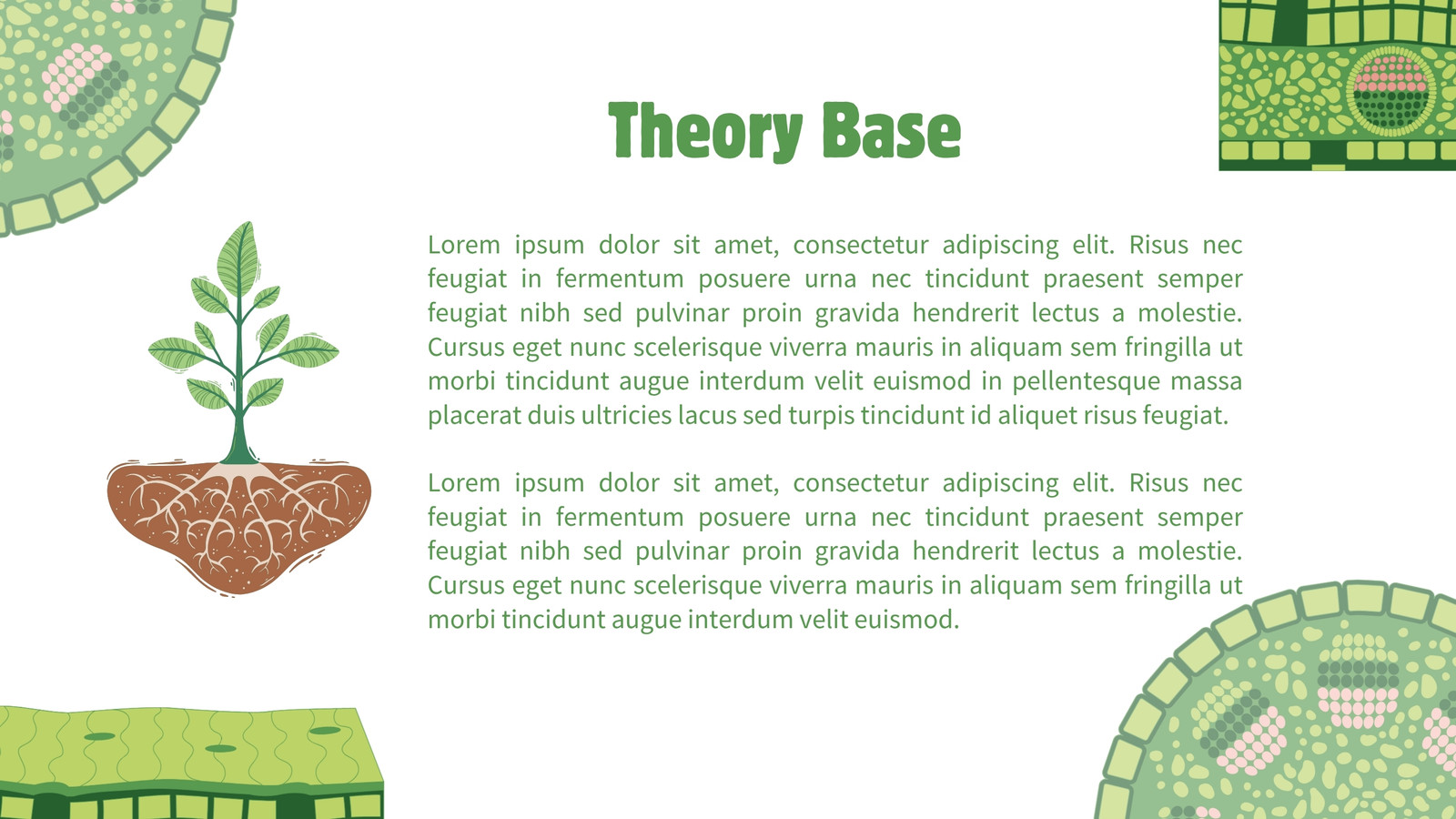 Theory Base

Lorem ipsum dolor sit amet, consectetur adipiscing elit. Risus nec feugiat in fermentum posuere urna nec tincidunt praesent semper feugiat nibh sed pulvinar proin gravida hendrerit lectus a molestie. Cursus eget nunc scelerisque viverra mauris in aliquam sem fringilla ut morbi tincidunt augue interdum velit euismod in pellentesque massa placerat duis ultricies lacus sed turpis tincidunt id aliquet risus feugiat.

Lorem ipsum dolor sit amet, consectetur adipiscing elit. Risus nec feugiat in fermentum posuere urna nec tincidunt praesent semper feugiat nibh sed pulvinar proin gravida hendrerit lectus a molestie. Cursus eget nunc scelerisque viverra mauris in aliquam sem fringilla ut morbi tincidunt augue interdum velit euismod.